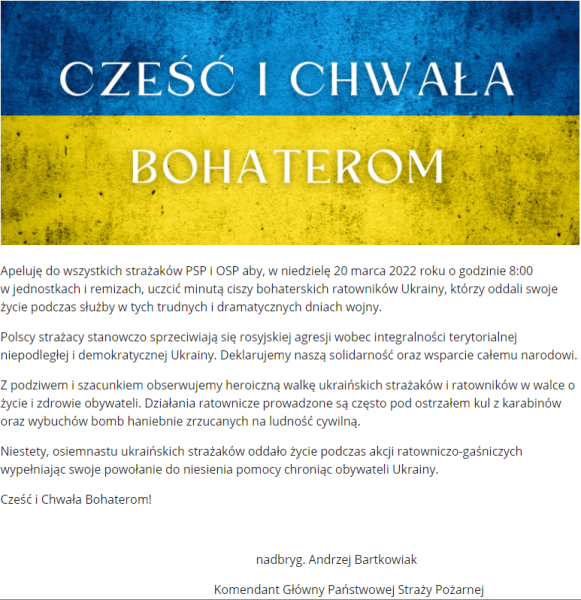 CZEŚĆ I CHWAŁA
BOHATEROM

Apeluję do wszystkich strażaków PSP i OSP aby, w niedzielę 20 marca 2022 roku o godzinie 8:00 w jednostkach i remizach, uczcić minutą ciszy bohaterskich ratowników Ukrainy, którzy oddali swoje życie podczas służby w tych trudnych i dramatycznych dniach wojny.

Polscy strażacy stanowczo sprzeciwiają się rosyjskiej agresji wobec integralności terytorialnej niepodległej i demokratycznej Ukrainy. Deklarujemy naszą solidarność oraz wsparcie całemu narodowi.

Z podziwem i szacunkiem obserwujemy heroiczną walkę ukraińskich strażaków i ratowników w walce o życie i zdrowie obywateli. Działania ratownicze prowadzone są często pod ostrzałem kul z karabinów oraz wybuchów bomb haniebnie zrzucanych na ludność cywilną.

Niestety, osiemnastu ukraińskich strażaków oddało życie podczas akcji ratowniczo-gaśniczych wypełniając swoje powołanie do niesienia pomocy chroniąc obywateli Ukrainy.

Cześć i Chwała Bohaterom!

nadbryg. Andrzej Bartkowiak

Komendant Główny Państwowej Straży Pożarnej